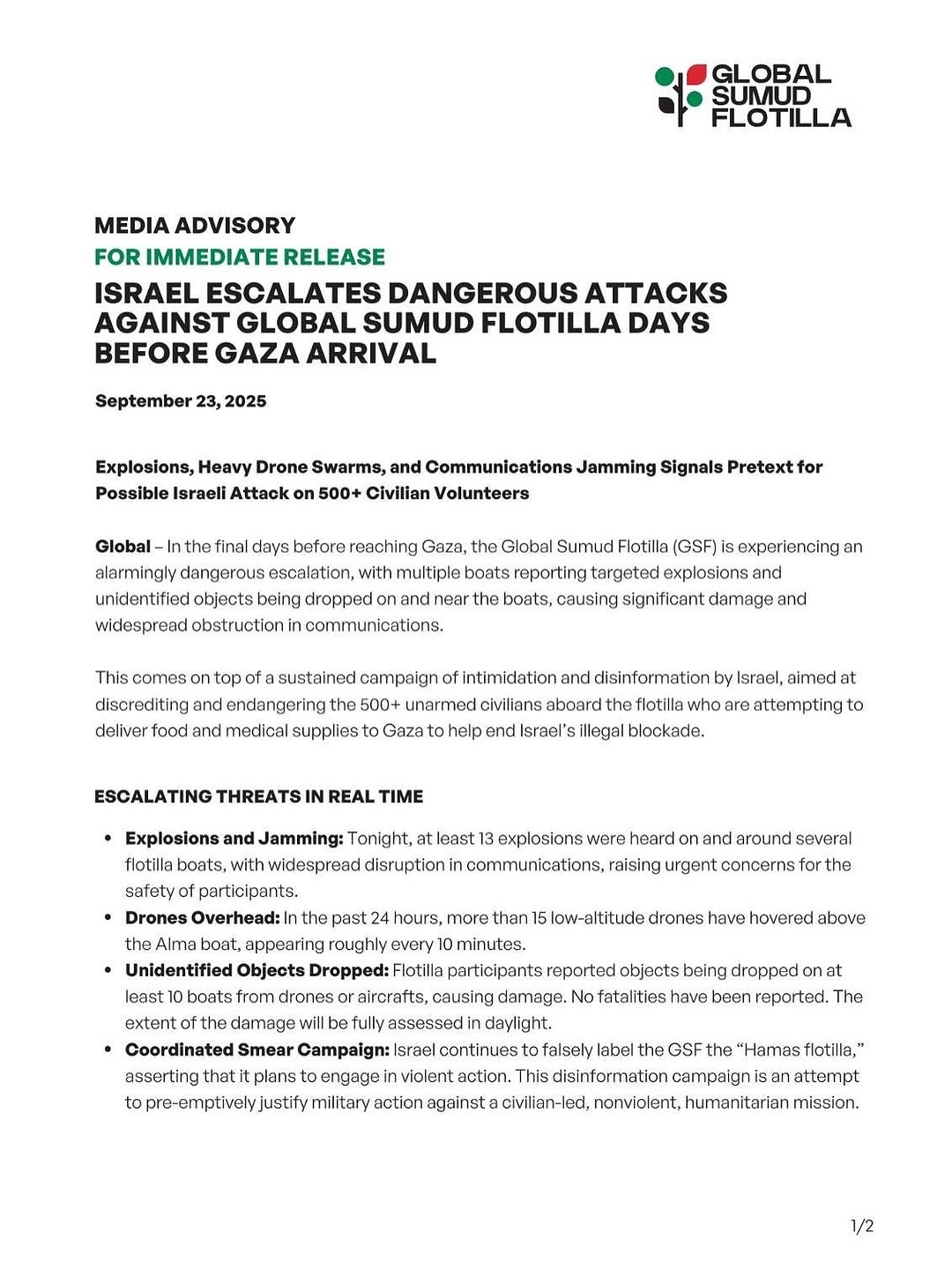 GLOBAL SUMUD FLOTILLA

MEDIA ADVISORY

FOR IMMEDIATE RELEASE

ISRAEL ESCALATES DANGEROUS ATTACKS AGAINST GLOBAL SUMUD FLOTILLA DAYS BEFORE GAZA ARRIVAL

September 23, 2025

Explosions, Heavy Drone Swarms, and Communications Jamming Signals Pretext for Possible Israeli Attack on 500+ Civilian Volunteers

Global – In the final days before reaching Gaza, the Global Sumud Flotilla (GSF) is experiencing an alarmingly dangerous escalation, with multiple boats reporting targeted explosions and unidentified objects being dropped on and near the boats, causing significant damage and widespread obstruction in communications.

This comes on top of a sustained campaign of intimidation and disinformation by Israel, aimed at discrediting and endangering the 500+ unarmed civilians aboard the flotilla who are attempting to deliver food and medical supplies to Gaza to help end Israel's illegal blockade.

ESCALATING THREATS IN REAL TIME

• Explosions and Jamming: Tonight, at least 13 explosions were heard on and around several flotilla boats, with widespread disruption in communications, raising urgent concerns for the safety of participants.
• Drones Overhead: In the past 24 hours, more than 15 low-altitude drones have hovered above the Alma boat, appearing roughly every 10 minutes.
• Unidentified Objects Dropped: Flotilla participants reported objects being dropped on at least 10 boats from drones or aircrafts, causing damage. No fatalities have been reported. The extent of the damage will be fully assessed in daylight.
• Coordinated Smear Campaign: Israel continues to falsely label the GSF the "Hamas flotilla," asserting that it plans to engage in violent action. This disinformation campaign is an attempt to pre-emptively justify military action against a civilian-led, nonviolent, humanitarian mission.

1/2